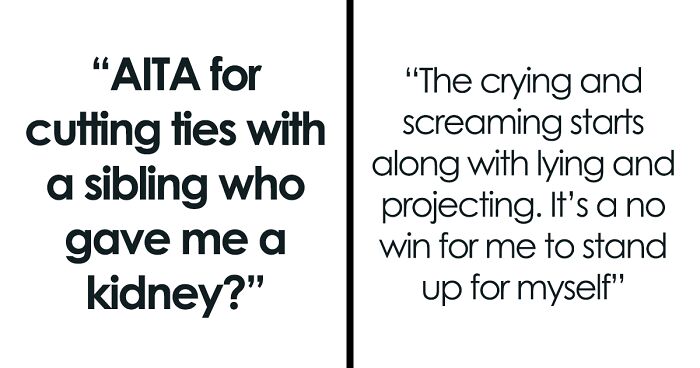 “AITA for cutting ties with a sibling who gave me a kidney?”

“The crying and screaming starts along with lying and projecting. It’s a no win for me to stand up for myself”